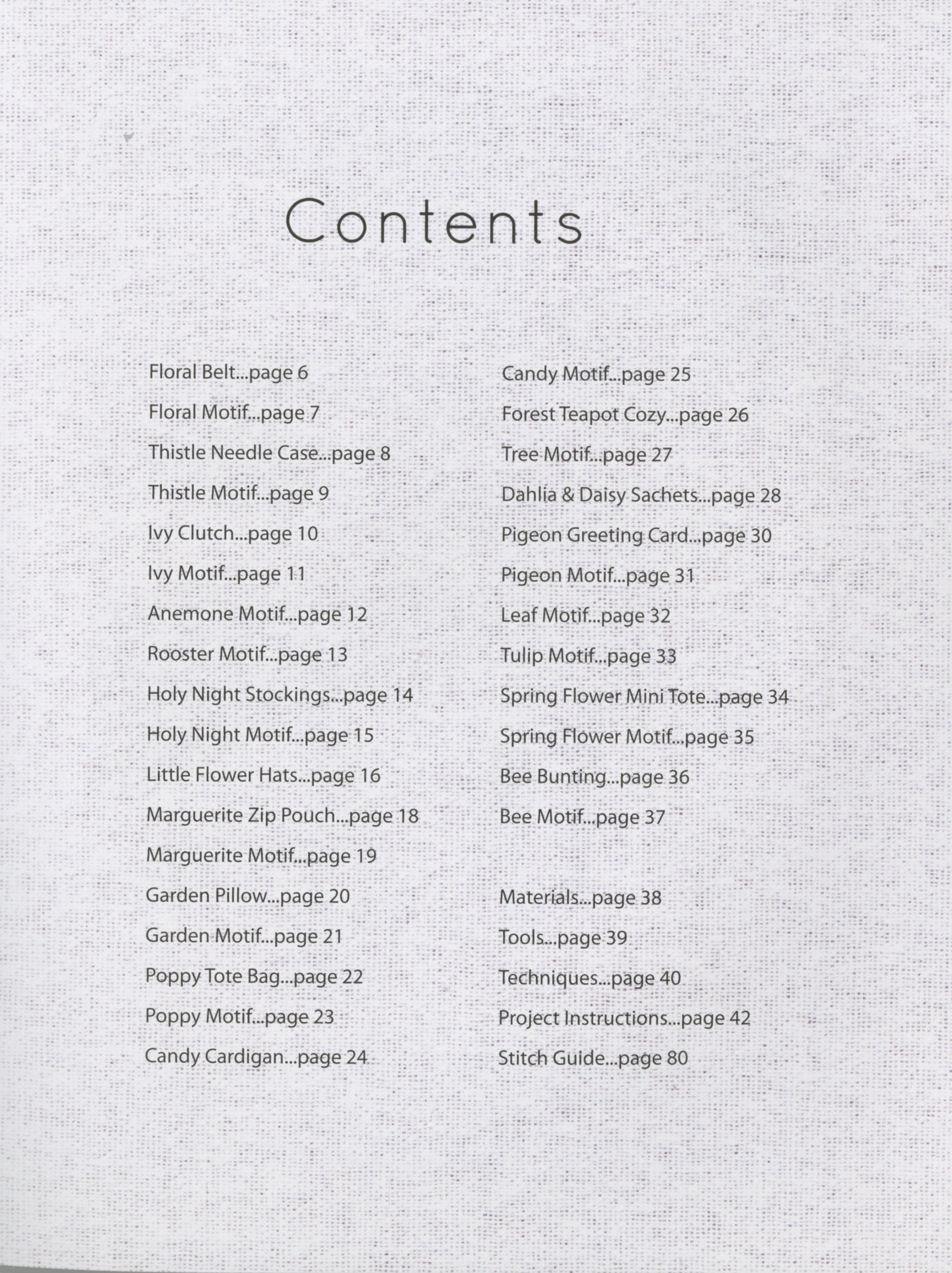 Contents

Floral Belt...page 6

Floral Motif...page 7

Thistle Needle Case...page 8

Thistle Motif...page 9

Ivy Clutch...page 10

Ivy Motif...page 11

Anemone Motif...page 12

Rooster Motif...page 13

Holy Night Stockings...page 14

Holy Night Motif...page 15

Little Flower Hats...page 16

Marguerite Zip Pouch...page 18

Marguerite Motif...page 19

Garden Pillow...page 20

Garden Motif...page 21

Poppy Tote Bag...page 22

Poppy Motif...page 23

Candy Cardigan...page 24

Candy Motif...page 25

Forest Teapot Cozy...page 26

Tree Motif...page 27

Dahlia & Daisy Sachets...page 28

Pigeon Greeting Card...page 30

Pigeon Motif...page 31

Leaf Motif...page 32

Tulip Motif...page 33

Spring Flower Mini Tote...page 34

Spring Flower Motif...page 35

Bee Bunting...page 36

Bee Motif...page 37

Materials...page 38

Tools...page 39

Techniques...page 40

Project Instructions...page 42

Stitch Guide...page 80